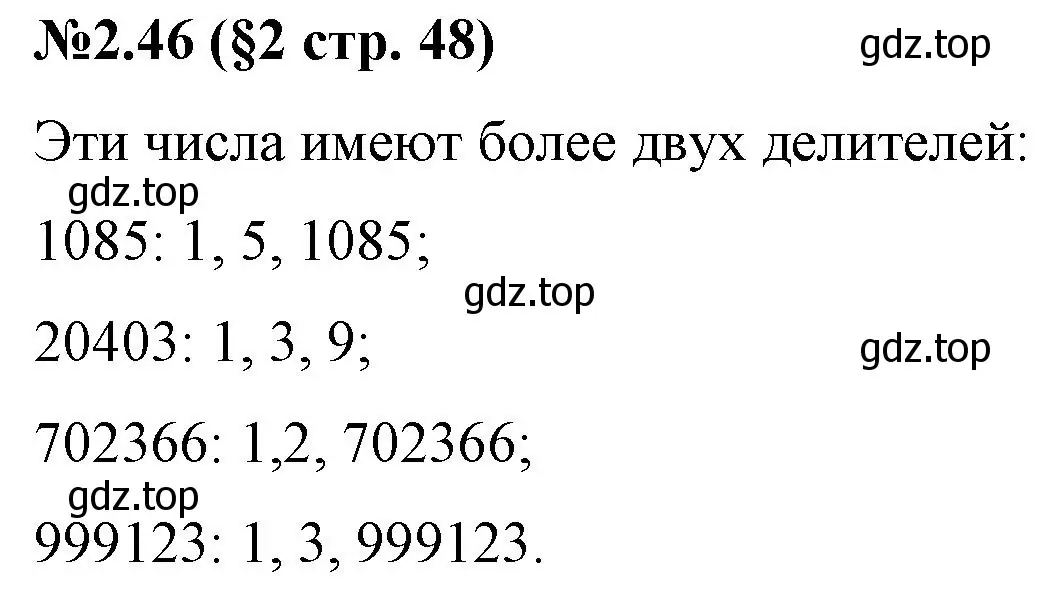 №2.46 (§2 стр. 48)

gdz.top

Эти числа имеют более двух делителей:

gdz.top

1085: 1, 5, 1085;

gdz.top

20403: 1, 3, 9;

gdz.top

702366: 1,2, 702366;

gdz.top

999123: 1, 3, 999123.